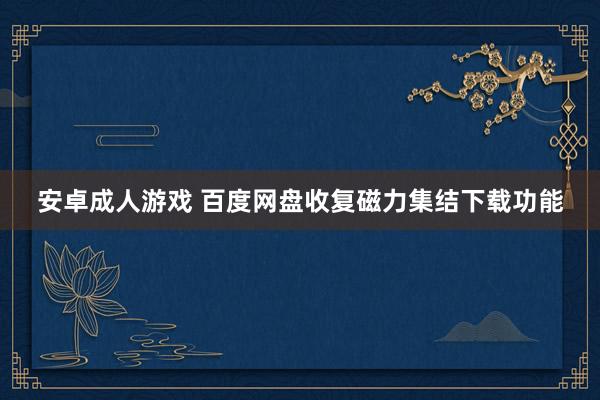 安卓成人游戏 百度网盘收复磁力集结下载功能